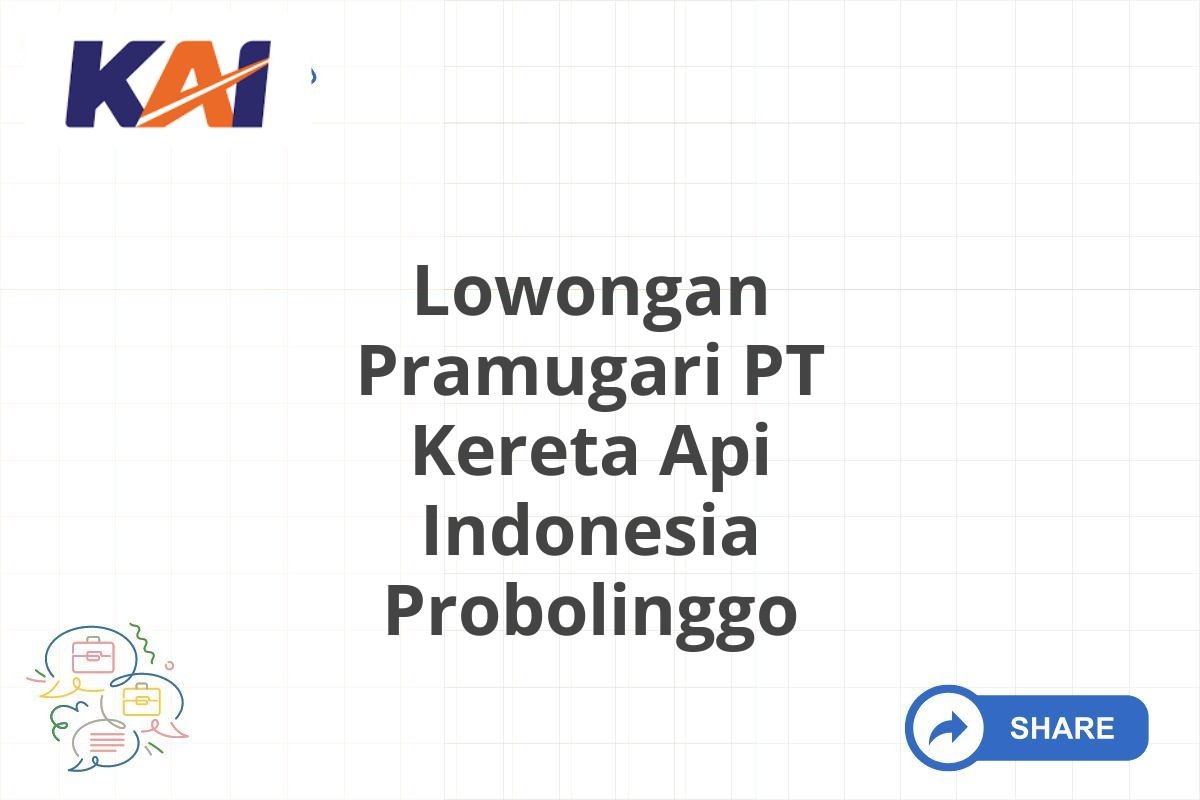 KAI

Lowongan Pramugari PT Kereta Api Indonesia Probolinggo

SHARE